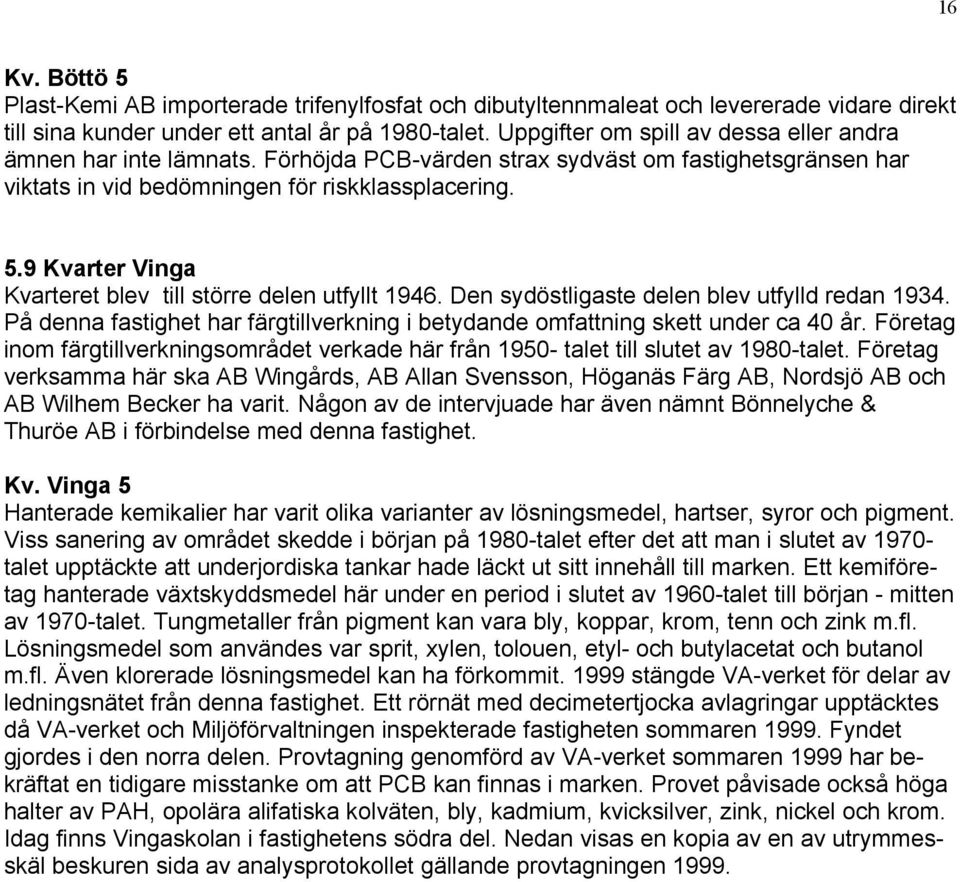 16

Kv. Böttö 5
Plast-Kemi AB importerade trifenylfosfat och dibutyltennmaleat och levererade vidare direkt till sina kunder under ett antal år på 1980-talet. Uppgifter om spill av dessa eller andra ämnen har inte lämnats. Förhöjda PCB-värden strax sydväst om fastighetsgränsen har viktats in vid bedömningen för riskklassplacering.

5.9 Kvarter Vinga
Kvarteret blev till större delen utfyllt 1946. Den sydöstligaste delen blev utfylld redan 1934. På denna fastighet har färgtillverkning i betydande omfattning skett under ca 40 år. Företag inom färgtillverkningsområdet verkade här från 1950- talet till slutet av 1980-talet. Företag verksamma här ska AB Wingårds, AB Allan Svensson, Höganäs Färg AB, Nordsjö AB och AB Wilhem Becker ha varit. Någon av de intervjuade har även nämnt Bönnelyche & Thuröe AB i förbindelse med denna fastighet.

Kv. Vinga 5
Hanterade kemikalier har varit olika varianter av lösningsmedel, hartser, syror och pigment. Viss sanering av området skedde i början på 1980-talet efter det att man i slutet av 1970-talet upptäckte att underjordiska tankar hade läckt ut sitt innehåll till marken. Ett kemiföretag hanterade växtskyddsmedel här under en period i slutet av 1960-talet till början - mitten av 1970-talet. Tungmetaller från pigment kan vara bly, koppar, krom, tenn och zink m.fl. Lösningsmedel som användes var sprit, xylen, tolouen, etyl- och butylacetat och butanol m.fl. Även klorerade lösningsmedel kan ha förkommit. 1999 stängde VA-verket för delar av ledningsnätet från denna fastighet. Ett rörnät med decimetertjocka avlagringar upptäcktes då VA-verket och Miljöförvaltningen inspekterade fastigheten sommaren 1999. Fyndet gjordes i den norra delen. Provtagning genomförd av VA-verket sommaren 1999 har bekräftat en tidigare misstanke om att PCB kan finnas i marken. Provet påvisade också höga halter av PAH, opolära alifatiska kolväten, bly, kadmium, kvicksilver, zink, nickel och krom. Idag finns Vingaskolan i fastighetens södra del. Nedan visas en kopia av en av utrymmesskäl beskuren sida av analysprotokollet gällande provtagningen 1999.